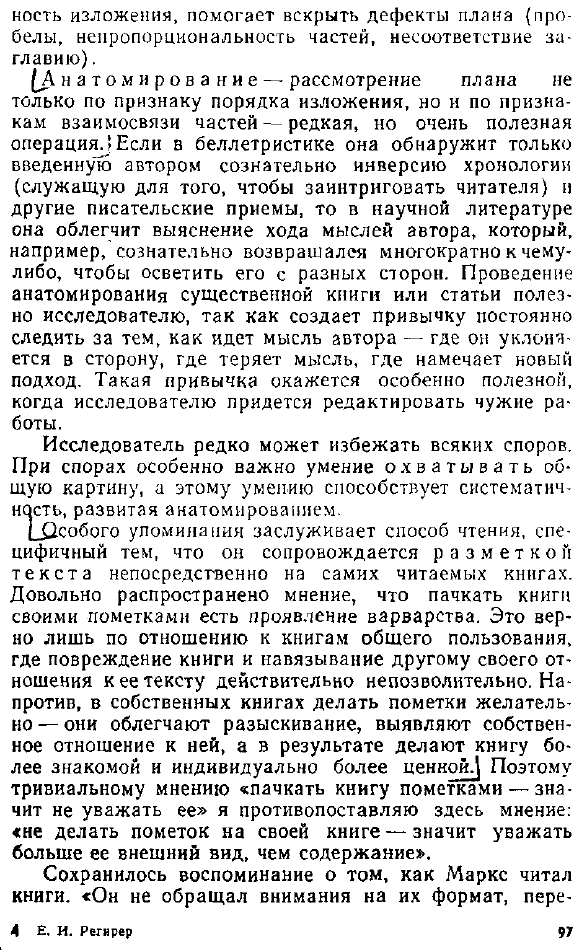 ность изложения, помогает вскрыть дефекты плана (пробелы, непропорциональность частей, несоответствие заглавию).

Анатомирование — рассмотрение плана не только по признаку порядка изложения, но и по признакам взаимосвязи частей — редкая, но очень полезная операция. Если в беллетристике она обнаружит только введенную автором сознательно инверсию хронологии (служащую для того, чтобы заинтриговать читателя) и другие писательские приемы, то в научной литературе она облегчит выяснение хода мыслей автора, который, например, сознательно возвращался многократно к чему-либо, чтобы осветить его с разных сторон. Проведение анатомирования существенной книги или статьи полезно исследователю, так как создает привычку постоянно следить за тем, как идет мысль автора — где он уклоняется в сторону, где теряет мысль, где намечает новый подход. Такая привычка окажется особенно полезной, когда исследователю придется редактировать чужие работы.

Исследователь редко может избежать всяких споров. При спорах особенно важно умение охватывать общую картину, а этому умению способствует систематичность, развитая анатомированием.

Особого упоминания заслуживает способ чтения, специфичный тем, что он сопровождается разметкой текста непосредственно на самих читаемых книгах. Довольно распространено мнение, что пачкать книги своими пометками есть проявление варварства. Это верно лишь по отношению к книгам общего пользования, где повреждение книги и навязывание другому своего отношения к ее тексту действительно непозволительно. Напротив, в собственных книгах делать пометки желательно — они облегчают разыскивание, выявляют собственное отношение к ней, а в результате делают книгу более знакомой и индивидуально более ценной. Поэтому тривиальному мнению «пачкать книгу пометками — значит не уважать ее» я противопоставляю здесь мнение: «не делать пометок на своей книге — значит уважать больше ее внешний вид, чем содержание».

Сохранилось воспоминание о том, как Маркс читал книги. «Он не обращал внимания на их формат, пере-

4 Е. И. Регирер 97